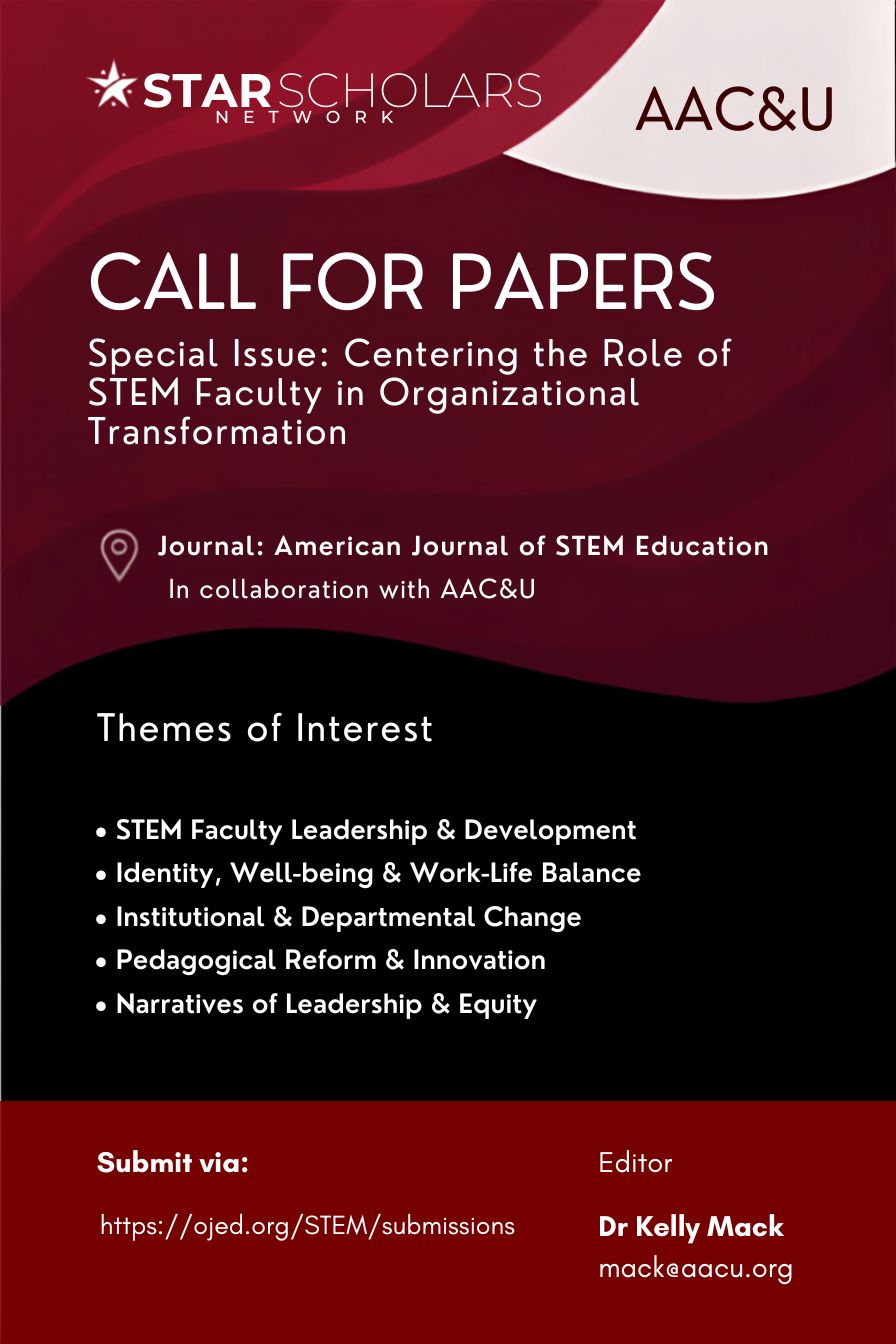 STAR SCHOLARS NETWORK

AAC&U

CALL FOR PAPERS

Special Issue: Centering the Role of STEM Faculty in Organizational Transformation

Journal: American Journal of STEM Education
In collaboration with AAC&U

Themes of Interest

• STEM Faculty Leadership & Development
• Identity, Well-being & Work-Life Balance
• Institutional & Departmental Change
• Pedagogical Reform & Innovation
• Narratives of Leadership & Equity

Submit via:

https://ojed.org/STEM/submissions

Editor

Dr Kelly Mack
mack@aacu.org